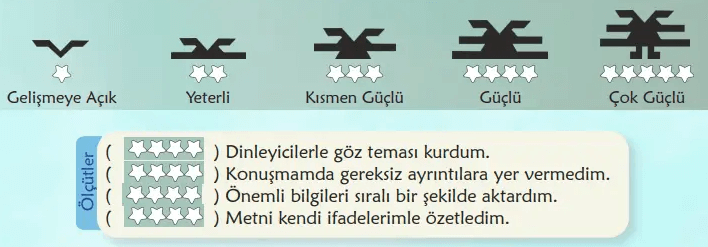 Gelişmeye Açık

Yeterli

Kısmen Güçlü

Güçlü

Çok Güçlü

Ölçütler

( ) Dinleyicilerle göz teması kurdum.
( ) Konuşmamda gereksiz ayrıntılara yer vermedim.
( ) Önemli bilgileri sıralı bir şekilde aktardım.
( ) Metni kendi ifadelerimle özetledim.